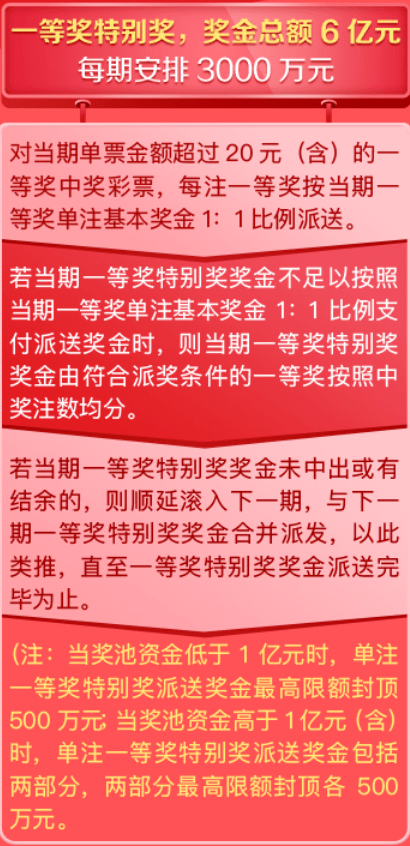 一等奖特别奖，奖金总额 6 亿元
每期安排 3000 万元

对当期单票金额超过 20 元（含）的一等奖中奖彩票，每注一等奖按当期一等奖单注基本奖金 1：1 比例派送。

若当期一等奖特别奖奖金不足以按照当期一等奖单注基本奖金 1：1 比例支付派送奖金时，则当期一等奖特别奖奖金由符合派奖条件的一等奖按照中奖注数均分。

若当期一等奖特别奖奖金未中出或有结余的，则顺延滚入下一期，与下一期一等奖特别奖奖金合并派发，以此类推，直至一等奖特别奖奖金派送完毕为止。

（注：当奖池资金低于 1 亿元时，单注一等奖特别奖派送奖金最高限额封顶 500 万元；当奖池资金高于 1亿元（含）时，单注一等奖特别奖派送奖金包括两部分，两部分最高限额封顶各 500 万元。